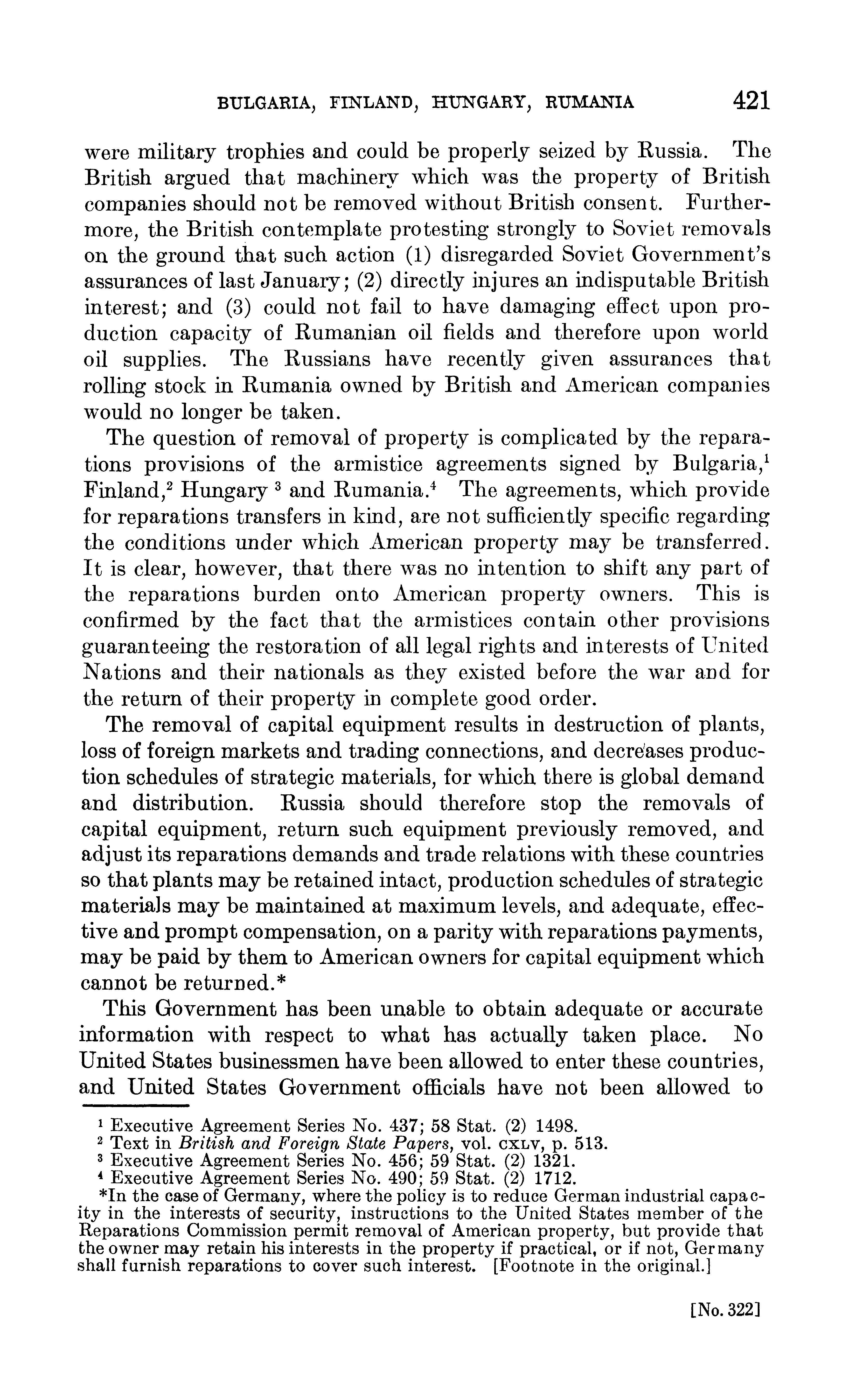 BULGARIA, FINLAND, HUNGARY, RUMANIA 421

were military trophies and could be properly seized by Russia. The British argued that machinery which was the property of British companies should not be removed without British consent. Furthermore, the British contemplate protesting strongly to Soviet removals on the ground that such action (1) disregarded Soviet Government's assurances of last January; (2) directly injures an indisputable British interest; and (3) could not fail to have damaging effect upon production capacity of Rumanian oil fields and therefore upon world oil supplies. The Russians have recently given assurances that rolling stock in Rumania owned by British and American companies would no longer be taken.

The question of removal of property is complicated by the reparations provisions of the armistice agreements signed by Bulgaria,$^1$ Finland,$^2$ Hungary $^3$ and Rumania.$^4$ The agreements, which provide for reparations transfers in kind, are not sufficiently specific regarding the conditions under which American property may be transferred. It is clear, however, that there was no intention to shift any part of the reparations burden onto American property owners. This is confirmed by the fact that the armistices contain other provisions guaranteeing the restoration of all legal rights and interests of United Nations and their nationals as they existed before the war and for the return of their property in complete good order.

The removal of capital equipment results in destruction of plants, loss of foreign markets and trading connections, and decreases production schedules of strategic materials, for which there is global demand and distribution. Russia should therefore stop the removals of capital equipment, return such equipment previously removed, and adjust its reparations demands and trade relations with these countries so that plants may be retained intact, production schedules of strategic materials may be maintained at maximum levels, and adequate, effective and prompt compensation, on a parity with reparations payments, may be paid by them to American owners for capital equipment which cannot be returned.*

This Government has been unable to obtain adequate or accurate information with respect to what has actually taken place. No United States businessmen have been allowed to enter these countries, and United States Government officials have not been allowed to

$^1$ Executive Agreement Series No. 437; 58 Stat. (2) 1498.
$^2$ Text in British and Foreign State Papers, vol. CXLV, p. 513.
$^3$ Executive Agreement Series No. 456; 59 Stat. (2) 1321.
$^4$ Executive Agreement Series No. 490; 59 Stat. (2) 1712.
*In the case of Germany, where the policy is to reduce German industrial capacity in the interests of security, instructions to the United States member of the Reparations Commission permit removal of American property, but provide that the owner may retain his interests in the property if practical, or if not, Germany shall furnish reparations to cover such interest. [Footnote in the original.]

[No. 322]